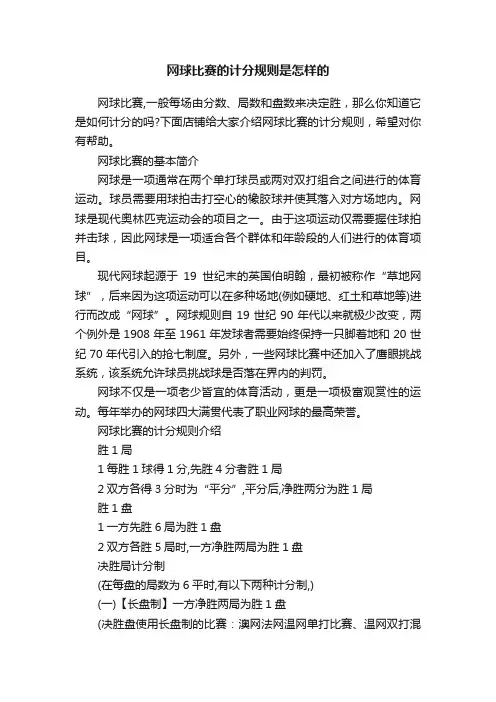 网球比赛的计分规则是怎样的

网球比赛,一般每场由分数、局数和盘数来决定胜，那么你知道它是如何计分的吗?下面店铺给大家介绍网球比赛的计分规则，希望对你有帮助。

网球比赛的基本简介

网球是一项通常在两个单打球员或两对双打组合之间进行的体育运动。球员需要用球拍击打空心的橡胶球并使其落入对方场地内。网球是现代奥林匹克运动会的项目之一。由于这项运动仅需要握住球拍并击球，因此网球是一项适合各个群体和年龄段的人们进行的体育项目。

现代网球起源于 19 世纪末的英国伯明翰，最初被称作“草地网球”，后来因为这项运动可以在多种场地(例如硬地、红土和草地等)进行而改成“网球”。网球规则自 19 世纪 90 年代以来就极少改变，两个例外是 1908 年至 1961 年发球者需要始终保持一只脚着地和 20 世纪 70 年代引入的抢七制度。另外，一些网球比赛中还加入了鹰眼挑战系统，该系统允许球员挑战球是否落在界内的判罚。

网球不仅是一项老少皆宜的体育活动，更是一项极富观赏性的运动。每年举办的网球四大满贯代表了职业网球的最高荣誉。

网球比赛的计分规则介绍

胜 1 局

1 每胜 1 球得 1 分,先胜 4 分者胜 1 局

2 双方各得 3 分时为“平分”,平分后,净胜两分为胜 1 局

胜 1 盘

1 一方先胜 6 局为胜 1 盘

2 双方各胜 5 局时,一方净胜两局为胜 1 盘

决胜局计分制

(在每盘的局数为 6 平时,有以下两种计分制,)

(一)【长盘制】一方净胜两局为胜 1 盘

(决胜盘使用长盘制的比赛：澳网法网温网单打比赛、温网双打混